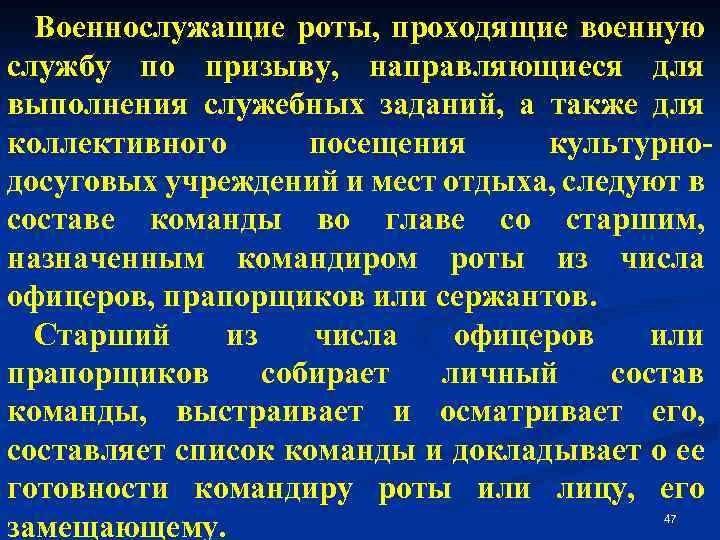 Военнослужащие роты, проходящие военную службу по призыву, направляющиеся для выполнения служебных заданий, а также для коллективного посещения культурно-досуговых учреждений и мест отдыха, следуют в составе команды во главе со старшим, назначенным командиром роты из числа офицеров, прапорщиков или сержантов.

Старший из числа офицеров или прапорщиков собирает личный состав команды, выстраивает и осматривает его, составляет список команды и докладывает о ее готовности командиру роты или лицу, его замещающему.

47